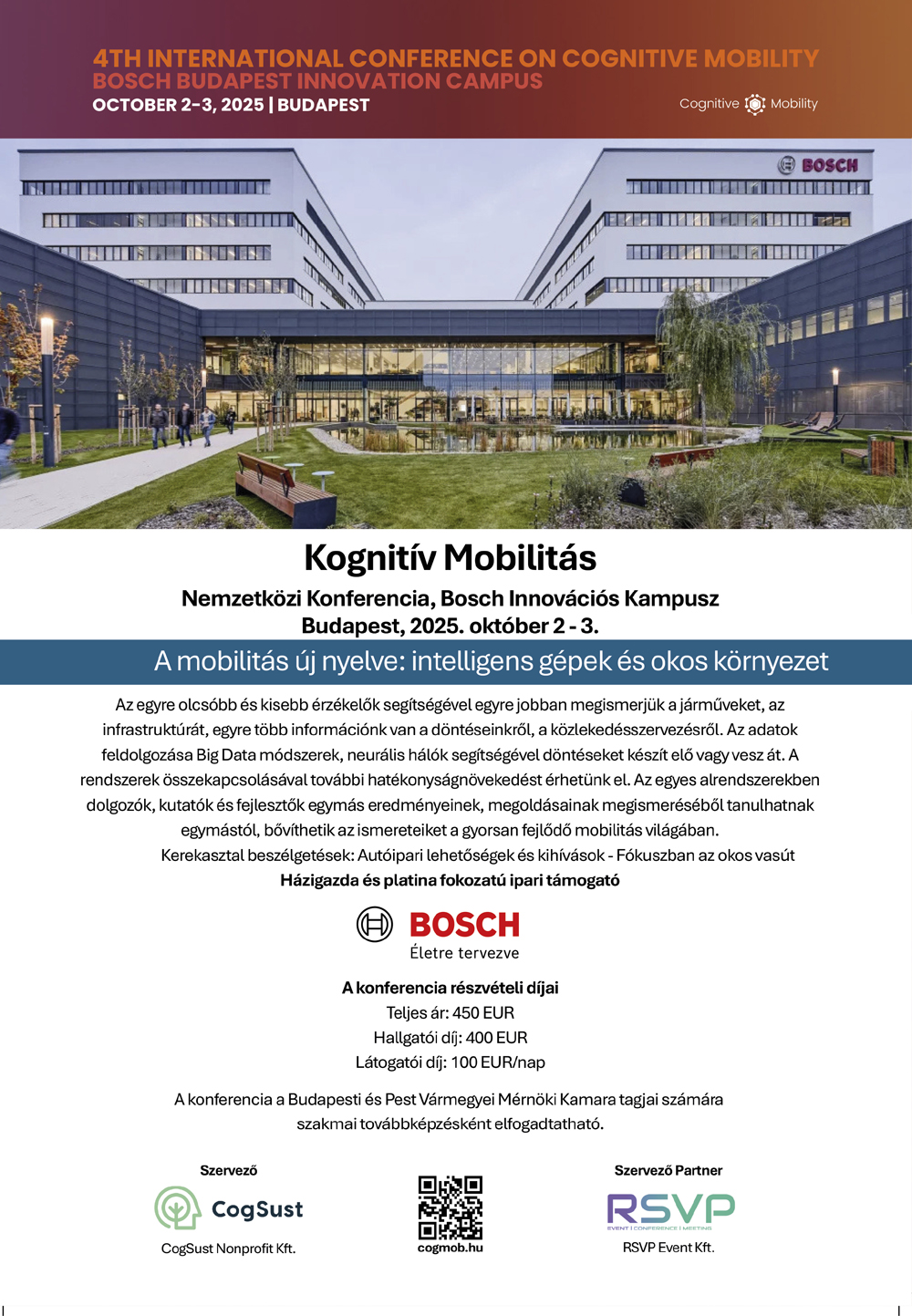 4TH INTERNATIONAL CONFERENCE ON COGNITIVE MOBILITY
BOSCH BUDAPEST INNOVATION CAMPUS
OCTOBER 2-3, 2025 | BUDAPEST

Cognitive Mobility

BOSCH

Kognitív Mobilitás

Nemzetközi Konferencia, Bosch Innovációs Kampusz
Budapest, 2025. október 2 - 3.

A mobilitás új nyelve: intelligens gépek és okos környezet

Az egyre olcsóbb és kisebb érzékelők segítségével egyre jobban megismerjük a járműveket, az infrastruktúrát, egyre több információnk van a döntéseinkről, a közlekedésszervezésről. Az adatok feldolgozása Big Data módszerek, neurális hálók segítségével döntéseket készít elő vagy vesz át. A rendszerek összekapcsolásával további hatékonyságnövekedést érhetünk el. Az egyes alrendszerekben dolgozók, kutatók és fejlesztők egymás eredményeinek, megoldásainak megismeréséből tanulhatnak egymástól, bővíthetik az ismereteiket a gyorsan fejlődő mobilitás világában.
Kerekasztal beszélgetések: Autóipari lehetőségek és kihívások - Fókuszban az okos vasút
Házigazda és platina fokozatú ipari támogató

BOSCH
Életre tervezve

A konferencia részvételi díjai
Teljes ár: 450 EUR
Hallgatói díj: 400 EUR
Látogatói díj: 100 EUR/nap

A konferencia a Budapesti és Pest Vármegyei Mérnöki Kamara tagjai számára szakmai továbbképzésként elfogadtatható.

Szervező
CogSust
CogSust Nonprofit Kft.

cogmob.hu

Szervező Partner
RSVP
EVENT | CONFERENCE | MEETING
RSVP Event Kft.